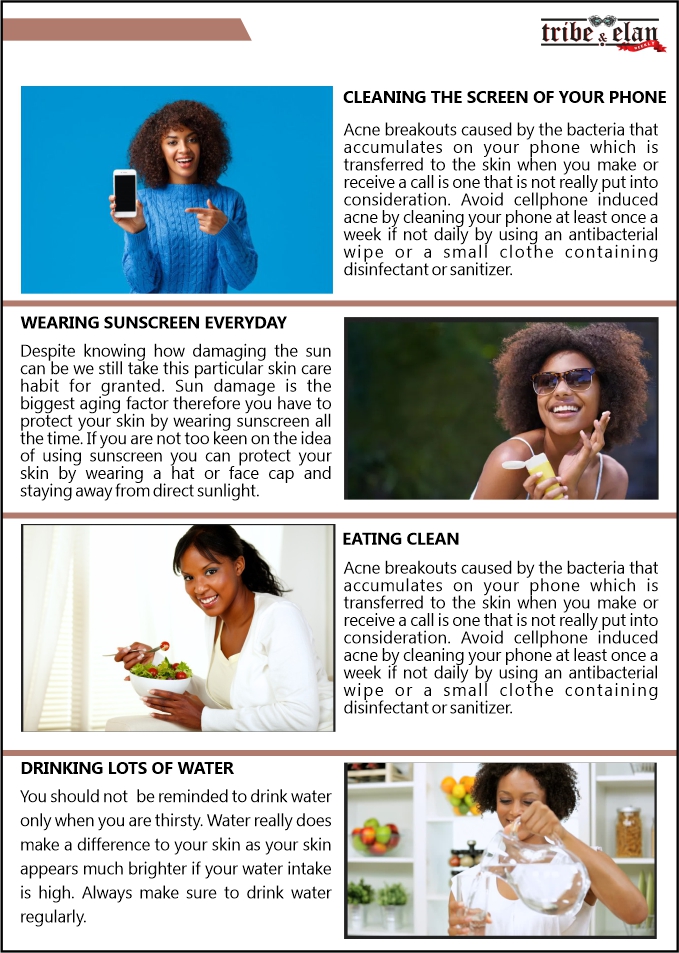 tribe & elan

CLEANING THE SCREEN OF YOUR PHONE

Acne breakouts caused by the bacteria that accumulates on your phone which is transferred to the skin when you make or receive a call is one that is not really put into consideration. Avoid cellphone induced acne by cleaning your phone at least once a week if not daily by using an antibacterial wipe or a small clothe containing disinfectant or sanitizer.

WEARING SUNSCREEN EVERYDAY

Despite knowing how damaging the sun can be we still take this particular skin care habit for granted. Sun damage is the biggest aging factor therefore you have to protect your skin by wearing sunscreen all the time. If you are not too keen on the idea of using sunscreen you can protect your skin by wearing a hat or face cap and staying away from direct sunlight.

EATING CLEAN

Acne breakouts caused by the bacteria that accumulates on your phone which is transferred to the skin when you make or receive a call is one that is not really put into consideration. Avoid cellphone induced acne by cleaning your phone at least once a week if not daily by using an antibacterial wipe or a small clothe containing disinfectant or sanitizer.

DRINKING LOTS OF WATER

You should not be reminded to drink water only when you are thirsty. Water really does make a difference to your skin as your skin appears much brighter if your water intake is high. Always make sure to drink water regularly.